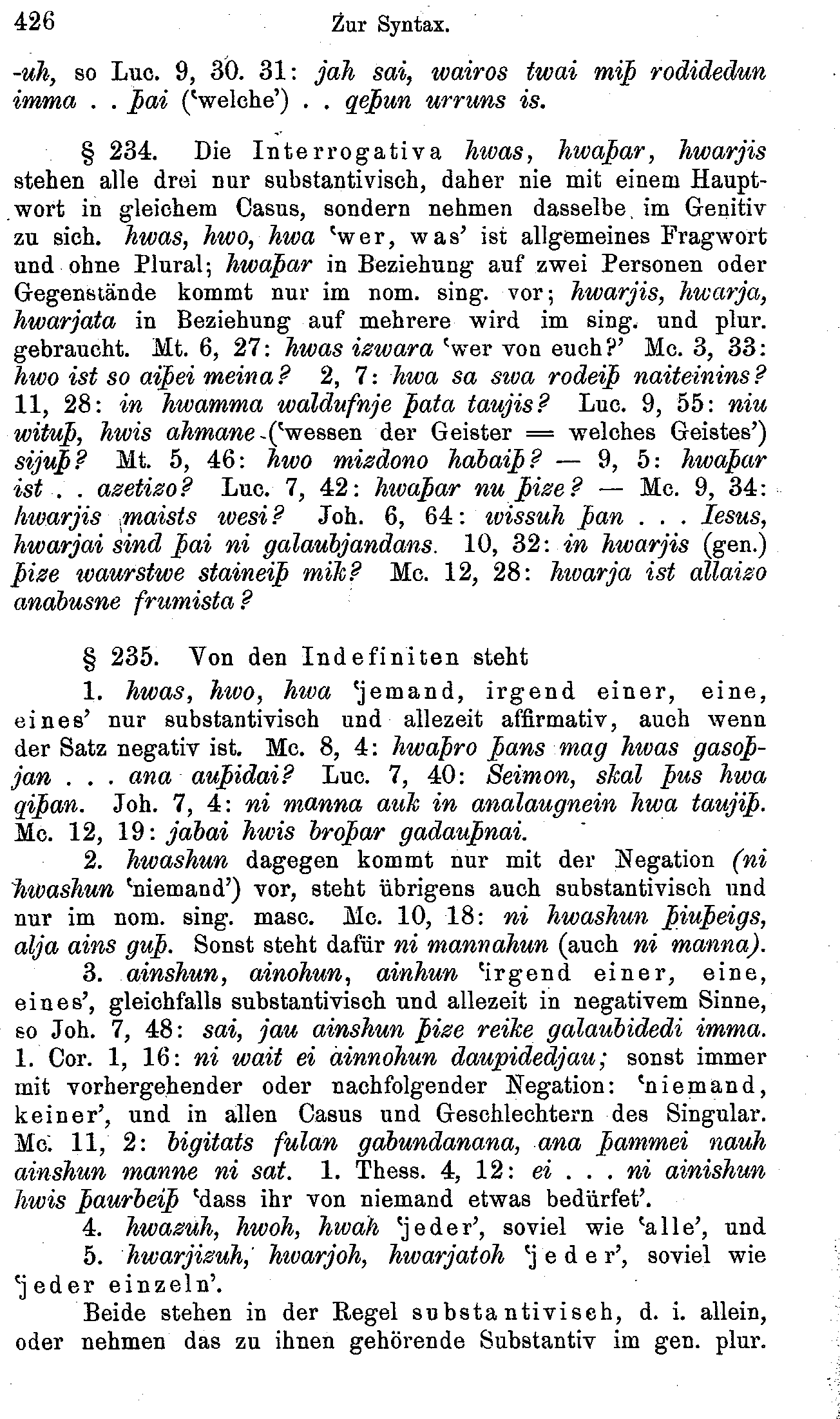 426 Zur Syntax.

-uh, so Luc. 9, 30. 31: jah sai, wairos twai miþ rodidedun imma . . þai ('welche') . . qeþun urruns is.

§ 234. Die Interrogativa hwas, hwaþar, hwarjis stehen alle drei nur substantivisch, daher nie mit einem Hauptwort in gleichem Casus, sondern nehmen dasselbe im Genitiv zu sich. hwas, hwo, hwa 'wer, was' ist allgemeines Fragwort und ohne Plural; hwaþar in Beziehung auf zwei Personen oder Gegenstände kommt nur im nom. sing. vor; hwarjis, hwarja, hwarjata in Beziehung auf mehrere wird im sing. und plur. gebraucht. Mt. 6, 27: hwas izwara 'wer von euch?' Mc. 3, 33: hwo ist so aiþei meina? 2, 7: hwa sa swa rodeiþ naiteinins? 11, 28: in hwamma waldufnje þata taujis? Luc. 9, 55: niu wituþ, hwis ahmane ('wessen der Geister = welches Geistes') sijuþ? Mt. 5, 46: hwo mizdono habaiþ? — 9, 5: hwaþar ist . . azetizo? Luc. 7, 42: hwaþar nu þize? — Mc. 9, 34: hwarjis maists wesi? Joh. 6, 64: wissuh þan . . . Iesus, hwarjai sind þai ni galaubjandans. 10, 32: in hwarjis (gen.) þize waurstwe staineiþ mik? Mc. 12, 28: hwarja ist allaizo anabusne frumista?

§ 235. Von den Indefiniten steht

1. hwas, hwo, hwa 'jemand, irgend einer, eine, eines' nur substantivisch und allezeit affirmativ, auch wenn der Satz negativ ist. Mc. 8, 4: hwaþro þans mag hwas gasoþjan . . . ana auþidai? Luc. 7, 40: Seimon, skal þus hwa qiþan. Joh. 7, 4: ni manna auk in analaugnein hwa taujiþ. Mc. 12, 19: jabai hwis broþar gadauþnai.

2. hwashun dagegen kommt nur mit der Negation (ni hwashun 'niemand') vor, steht übrigens auch substantivisch und nur im nom. sing. masc. Mc. 10, 18: ni hwashun þiuþeigs, alja ains guþ. Sonst steht dafür ni mannahun (auch ni manna).

3. ainshun, ainohun, ainhun 'irgend einer, eine, eines', gleichfalls substantivisch und allezeit in negativem Sinne, so Joh. 7, 48: sai, jau ainshun þize reike galaubidedi imma. 1. Cor. 1, 16: ni wait ei ainnohun daupidedjau; sonst immer mit vorhergehender oder nachfolgender Negation: 'niemand, keiner', und in allen Casus und Geschlechtern des Singular. Mc. 11, 2: bigitats fulan gabundanana, ana þammei nauh ainshun manne ni sat. 1. Thess. 4, 12: ei . . . ni ainishun hwis þaurbeiþ 'dass ihr von niemand etwas bedürfet'.

4. hwazuh, hwoh, hwah 'jeder', soviel wie 'alle', und

5. hwarjizuh, hwarjoh, hwarjatoh 'jeder', soviel wie 'jeder einzeln'.

Beide stehen in der Regel substantivisch, d. i. allein, oder nehmen das zu ihnen gehörende Substantiv im gen. plur.